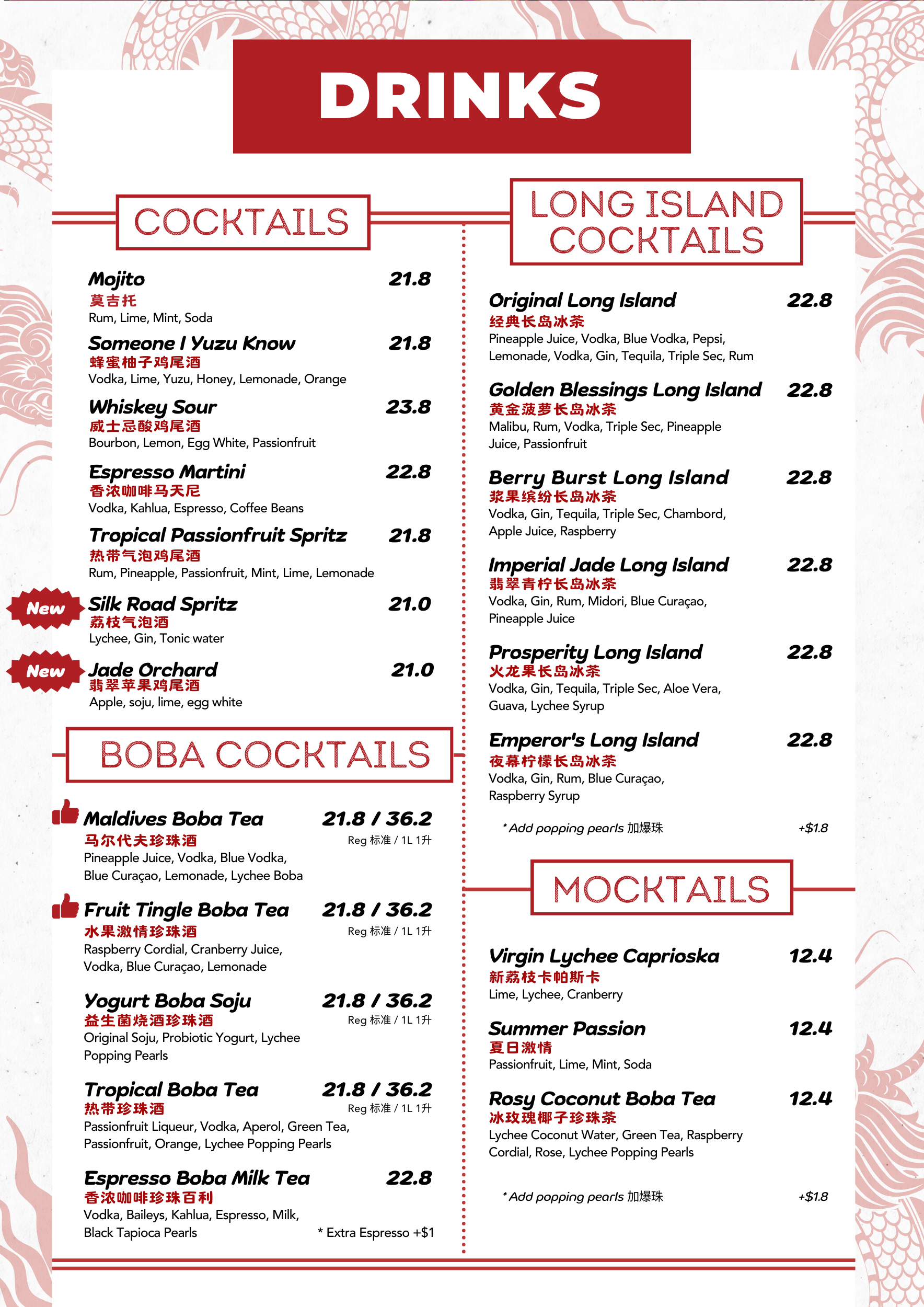 DRINKS

COCKTAILS

Mojito 21.8
莫吉托
Rum, Lime, Mint, Soda

Someone I Yuzu Know 21.8
蜂蜜柚子鸡尾酒
Vodka, Lime, Yuzu, Honey, Lemonade, Orange

Whiskey Sour 23.8
威士忌酸鸡尾酒
Bourbon, Lemon, Egg White, Passionfruit

Espresso Martini 22.8
香浓咖啡马天尼
Vodka, Kahlua, Espresso, Coffee Beans

Tropical Passionfruit Spritz 21.8
热带气泡鸡尾酒
Rum, Pineapple, Passionfruit, Mint, Lime, Lemonade

New Silk Road Spritz 21.0
荔枝气泡酒
Lychee, Gin, Tonic water

New Jade Orchard 21.0
翡翠苹果鸡尾酒
Apple, soju, lime, egg white

BOBA COCKTAILS

Maldives Boba Tea 21.8 / 36.2
马尔代夫珍珠酒
Reg 标准 / 1L 1升
Pineapple Juice, Vodka, Blue Vodka, Blue Curaçao, Lemonade, Lychee Boba

Fruit Tingle Boba Tea 21.8 / 36.2
水果激情珍珠酒
Reg 标准 / 1L 1升
Raspberry Cordial, Cranberry Juice, Vodka, Blue Curaçao, Lemonade

Yogurt Boba Soju 21.8 / 36.2
益生菌烧酒珍珠酒
Reg 标准 / 1L 1升
Original Soju, Probiotic Yogurt, Lychee Popping Pearls

Tropical Boba Tea 21.8 / 36.2
热带珍珠酒
Reg 标准 / 1L 1升
Passionfruit Liqueur, Vodka, Aperol, Green Tea, Passionfruit, Orange, Lychee Popping Pearls

Espresso Boba Milk Tea 22.8
香浓咖啡珍珠百利
Vodka, Baileys, Kahlua, Espresso, Milk, Black Tapioca Pearls
* Extra Espresso +$1

LONG ISLAND COCKTAILS

Original Long Island 22.8
经典长岛冰茶
Pineapple Juice, Vodka, Blue Vodka, Pepsi, Lemonade, Vodka, Gin, Tequila, Triple Sec, Rum

Golden Blessings Long Island 22.8
黄金菠萝长岛冰茶
Malibu, Rum, Vodka, Triple Sec, Pineapple Juice, Passionfruit

Berry Burst Long Island 22.8
浆果缤纷长岛冰茶
Vodka, Gin, Tequila, Triple Sec, Chambord, Apple Juice, Raspberry

Imperial Jade Long Island 22.8
翡翠青柠长岛冰茶
Vodka, Gin, Rum, Midori, Blue Curaçao, Pineapple Juice

Prosperity Long Island 22.8
火龙果长岛冰茶
Vodka, Gin, Tequila, Triple Sec, Aloe Vera, Guava, Lychee Syrup

Emperor's Long Island 22.8
夜幕柠檬长岛冰茶
Vodka, Gin, Rum, Blue Curaçao, Raspberry Syrup

* Add popping pearls 加爆珠 +$1.8

MOCKTAILS

Virgin Lychee Caprioska 12.4
新荔枝卡帕斯卡
Lime, Lychee, Cranberry

Summer Passion 12.4
夏日激情
Passionfruit, Lime, Mint, Soda

Rosy Coconut Boba Tea 12.4
冰玫瑰椰子珍珠茶
Lychee Coconut Water, Green Tea, Raspberry Cordial, Rose, Lychee Popping Pearls

* Add popping pearls 加爆珠 +$1.8